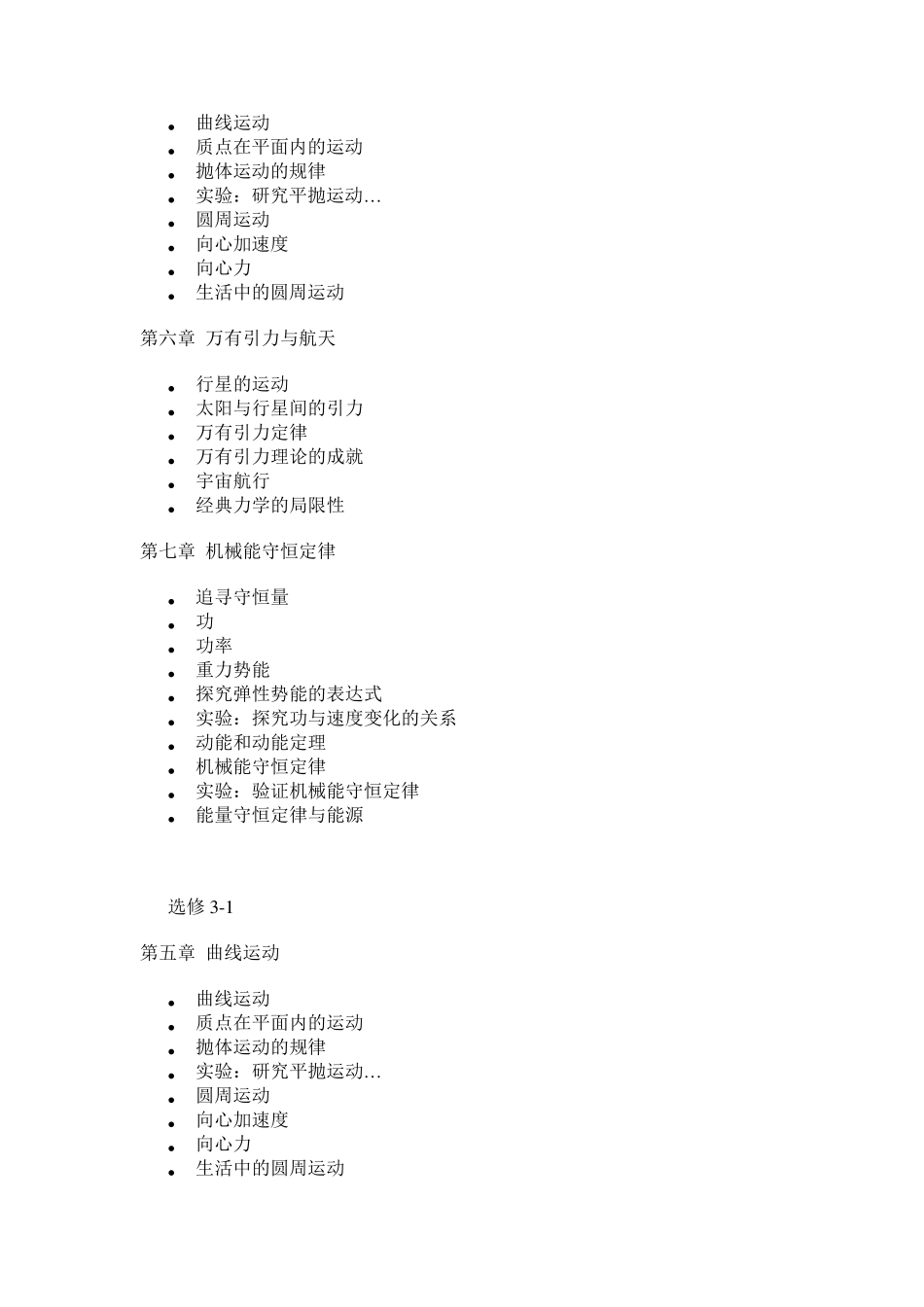 - 曲线运动
- 质点在平面内的运动
- 抛体运动的规律
- 实验：研究平抛运动…
- 圆周运动
- 向心加速度
- 向心力
- 生活中的圆周运动

第六章 万有引力与航天

- 行星的运动
- 太阳与行星间的引力
- 万有引力定律
- 万有引力理论的成就
- 宇宙航行
- 经典力学的局限性

第七章 机械能守恒定律

- 追寻守恒量
- 功
- 功率
- 重力势能
- 探究弹性势能的表达式
- 实验：探究功与速度变化的关系
- 动能和动能定理
- 机械能守恒定律
- 实验：验证机械能守恒定律
- 能量守恒定律与能源

选修 3-1

第五章 曲线运动

- 曲线运动
- 质点在平面内的运动
- 抛体运动的规律
- 实验：研究平抛运动…
- 圆周运动
- 向心加速度
- 向心力
- 生活中的圆周运动